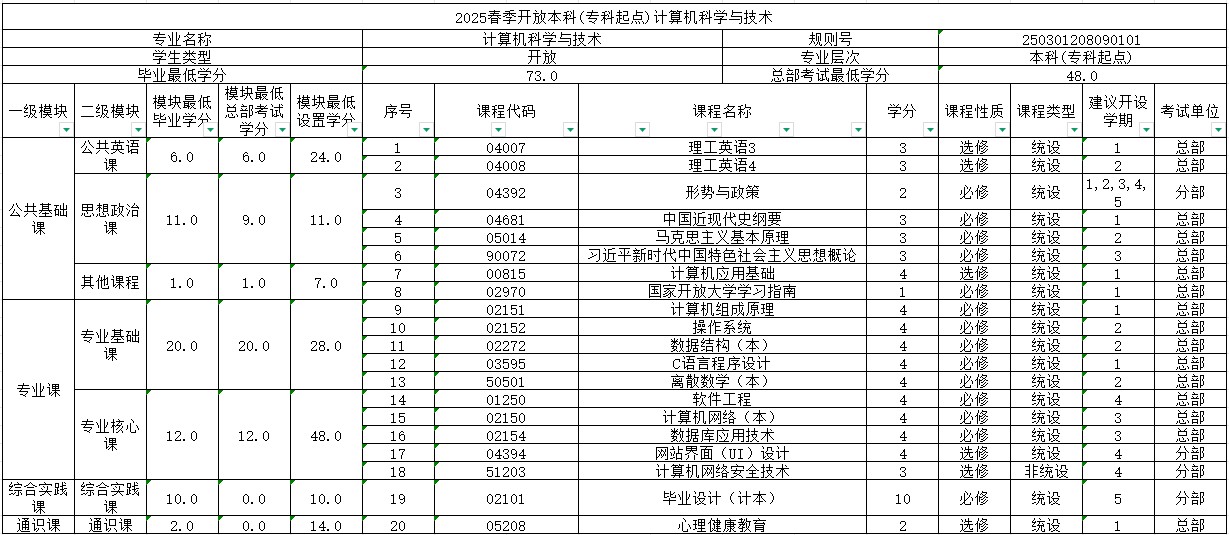 2025春季开放本科(专科起点)计算机科学与技术

| 专业名称 | 计算机科学与技术 | 规则号 | 250301208090101 |
|---|---|---|---|
| 学生类型 | 开放 | 专业层次 | 本科(专科起点) |
| 毕业最低学分 | 73.0 | 总部考试最低学分 | 48.0 |

| 一级模块 | 二级模块 | 模块最低毕业学分 | 模块最低总部考试学分 | 模块最低设置学分 | 序号 | 课程代码 | 课程名称 | 学分 | 课程性质 | 课程类型 | 建议开设学期 | 考试单位 |
|---|---|---|---|---|---|---|---|---|---|---|---|---|
| 公共基础课 | 公共英语课 | 6.0 | 6.0 | 24.0 | 1 | 04007 | 理工英语3 | 3 | 选修 | 统设 | 1 | 总部 |
| | | | | | 2 | 04008 | 理工英语4 | 3 | 选修 | 统设 | 2 | 总部 |
| | 思想政治课 | 11.0 | 9.0 | 11.0 | 3 | 04392 | 形势与政策 | 2 | 必修 | 统设 | 1,2,3,4,5 | 分部 |
| | | | | | 4 | 04681 | 中国近现代史纲要 | 3 | 必修 | 统设 | 1 | 总部 |
| | | | | | 5 | 05014 | 马克思主义基本原理 | 3 | 必修 | 统设 | 2 | 总部 |
| | | | | | 6 | 90072 | 习近平新时代中国特色社会主义思想概论 | 3 | 必修 | 统设 | 3 | 总部 |
| | 其他课程 | 1.0 | 1.0 | 7.0 | 7 | 00815 | 计算机应用基础 | 4 | 选修 | 统设 | 1 | 总部 |
| | | | | | 8 | 02970 | 国家开放大学学习指南 | 1 | 必修 | 统设 | 1 | 总部 |
| 专业课 | 专业基础课 | 20.0 | 20.0 | 28.0 | 9 | 02151 | 计算机组成原理 | 4 | 必修 | 统设 | 1 | 总部 |
| | | | | | 10 | 02152 | 操作系统 | 4 | 必修 | 统设 | 2 | 总部 |
| | | | | | 11 | 02272 | 数据结构（本） | 4 | 必修 | 统设 | 2 | 总部 |
| | | | | | 12 | 03595 | C语言程序设计 | 4 | 必修 | 统设 | 1 | 总部 |
| | | | | | 13 | 50501 | 离散数学（本） | 4 | 必修 | 统设 | 2 | 总部 |
| | 专业核心课 | 12.0 | 12.0 | 48.0 | 14 | 01250 | 软件工程 | 4 | 必修 | 统设 | 4 | 总部 |
| | | | | | 15 | 02150 | 计算机网络（本） | 4 | 必修 | 统设 | 3 | 总部 |
| | | | | | 16 | 02154 | 数据库应用技术 | 4 | 必修 | 统设 | 3 | 总部 |
| | | | | | 17 | 04394 | 网站界面（UI）设计 | 4 | 选修 | 统设 | 4 | 分部 |
| | | | | | 18 | 51203 | 计算机网络安全技术 | 3 | 选修 | 非统设 | 4 | 分部 |
| 综合实践课 | 综合实践课 | 10.0 | 0.0 | 10.0 | 19 | 02101 | 毕业设计（计本） | 10 | 必修 | 统设 | 5 | 分部 |
| 通识课 | 通识课 | 2.0 | 0.0 | 14.0 | 20 | 05208 | 心理健康教育 | 2 | 选修 | 统设 | 1 | 总部 |